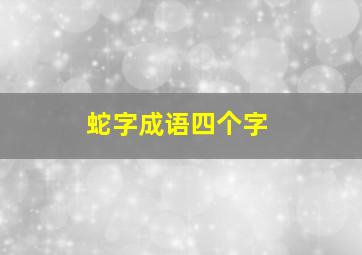 蛇字成语四个字